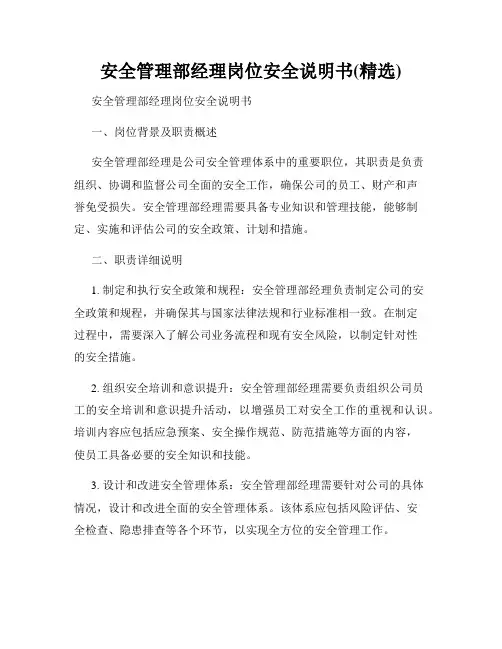 安全管理部经理岗位安全说明书(精选)

安全管理部经理岗位安全说明书

一、岗位背景及职责概述

安全管理部经理是公司安全管理体系中的重要职位，其职责是负责组织、协调和监督公司全面的安全工作，确保公司的员工、财产和声誉免受损失。安全管理部经理需要具备专业知识和管理技能，能够制定、实施和评估公司的安全政策、计划和措施。

二、职责详细说明

1. 制定和执行安全政策和规程：安全管理部经理负责制定公司的安全政策和规程，并确保其与国家法律法规和行业标准相一致。在制定过程中，需要深入了解公司业务流程和现有安全风险，以制定针对性的安全措施。

2. 组织安全培训和意识提升：安全管理部经理需要负责组织公司员工的安全培训和意识提升活动，以增强员工对安全工作的重视和认识。培训内容应包括应急预案、安全操作规范、防范措施等方面的内容，使员工具备必要的安全知识和技能。

3. 设计和改进安全管理体系：安全管理部经理需要针对公司的具体情况，设计和改进全面的安全管理体系。该体系应包括风险评估、安全检查、隐患排查等各个环节，以实现全方位的安全管理工作。